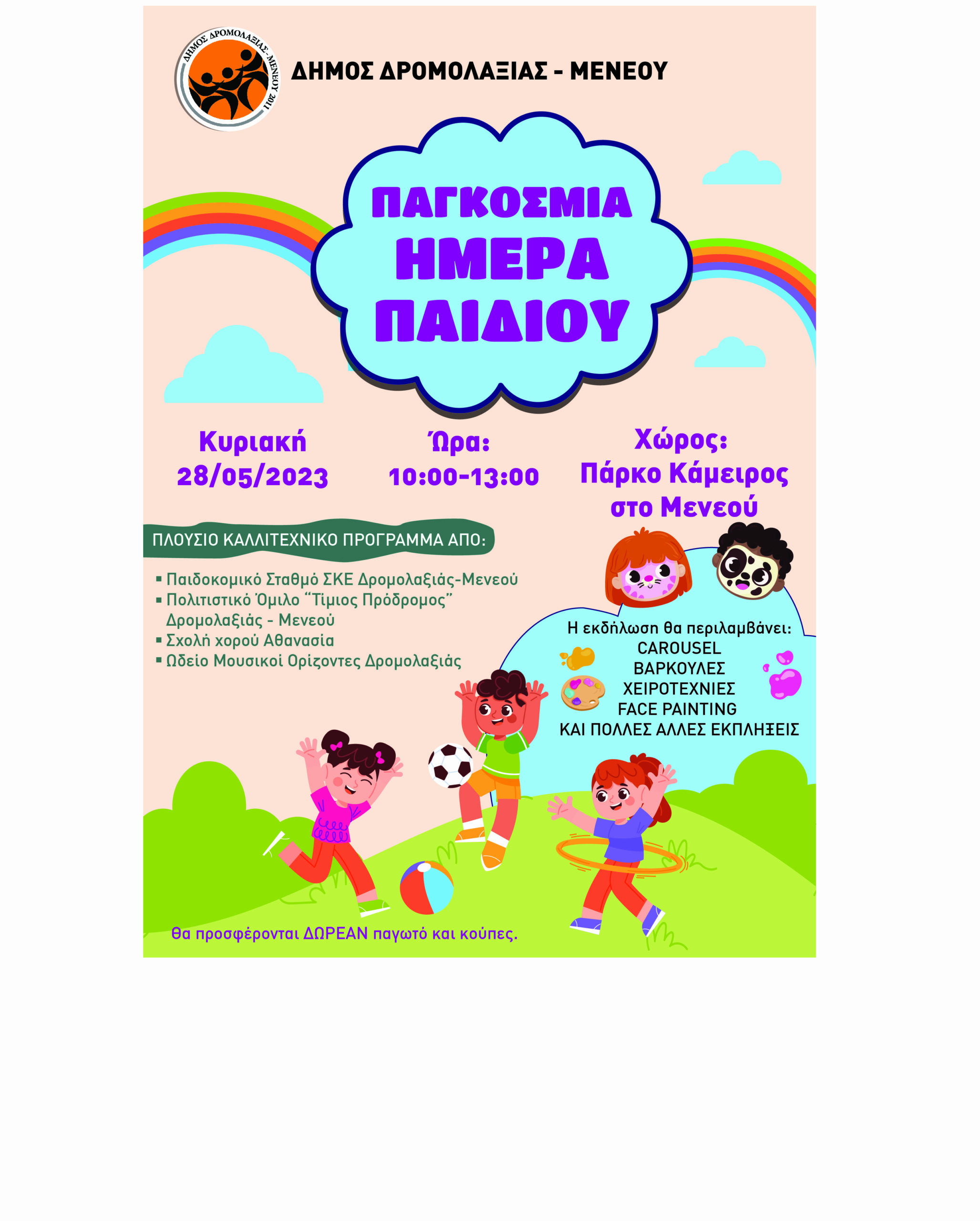 ΔΗΜΟΣ ΔΡΟΜΟΛΑΞΙΑΣ - ΜΕΝΕΟΥ 2011

ΔΗΜΟΣ ΔΡΟΜΟΛΑΞΙΑΣ - ΜΕΝΕΟΥ

ΠΑΓΚΟΣΜΙΑ ΗΜΕΡΑ ΠΑΙΔΙΟΥ

Κυριακή 28/05/2023

Ώρα: 10:00-13:00

Χώρος: Πάρκο Κάμειρος στο Μενεού

ΠΛΟΥΣΙΟ ΚΑΛΛΙΤΕΧΝΙΚΟ ΠΡΟΓΡΑΜΜΑ ΑΠΟ:

▪ Παιδοκομικό Σταθμό ΣΚΕ Δρομολαξιάς-Μενεού
▪ Πολιτιστικό Όμιλο "Τίμιος Πρόδρομος" Δρομολαξιάς - Μενεού
▪ Σχολή χορού Αθανασία
▪ Ωδείο Μουσικοί Ορίζοντες Δρομολαξιάς

Η εκδήλωση θα περιλαμβάνει:
CAROUSEL
ΒΑΡΚΟΥΛΕΣ
ΧΕΙΡΟΤΕΧΝΙΕΣ
FACE PAINTING
ΚΑΙ ΠΟΛΛΕΣ ΑΛΛΕΣ ΕΚΠΛΗΞΕΙΣ

Θα προσφέρονται ΔΩΡΕΑΝ παγωτό και κούπες.